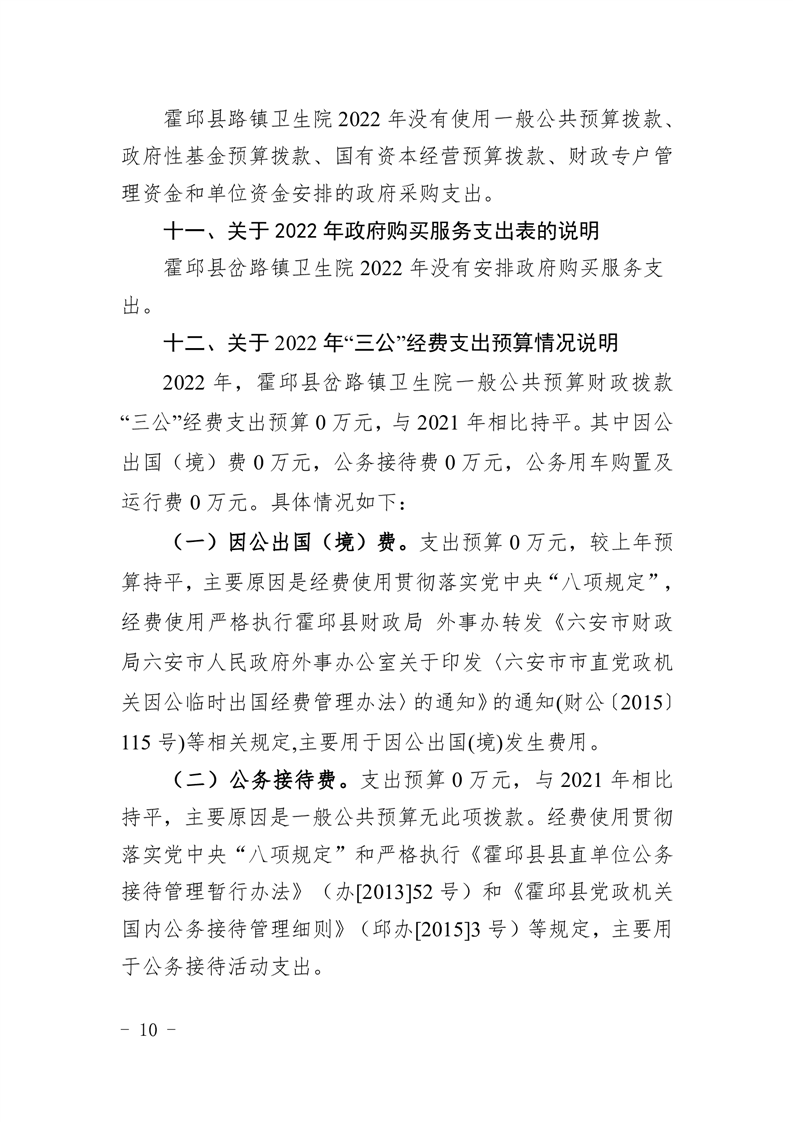 霍邱县路镇卫生院 2022 年没有使用一般公共预算拨款、政府性基金预算拨款、国有资本经营预算拨款、财政专户管理资金和单位资金安排的政府采购支出。

十一、关于 2022 年政府购买服务支出表的说明

霍邱县岔路镇卫生院 2022 年没有安排政府购买服务支出。

十二、关于 2022 年“三公”经费支出预算情况说明

2022 年，霍邱县岔路镇卫生院一般公共预算财政拨款“三公”经费支出预算 0 万元，与 2021 年相比持平。其中因公出国（境）费 0 万元，公务接待费 0 万元，公务用车购置及运行费 0 万元。具体情况如下：

（一）因公出国（境）费。支出预算 0 万元，较上年预算持平，主要原因是经费使用贯彻落实党中央“八项规定”，经费使用严格执行霍邱县财政局 外事办转发《六安市财政局六安市人民政府外事办公室关于印发〈六安市市直党政机关因公临时出国经费管理办法〉的通知》的通知(财公〔2015〕115 号)等相关规定,主要用于因公出国(境)发生费用。

（二）公务接待费。支出预算 0 万元，与 2021 年相比持平，主要原因是一般公共预算无此项拨款。经费使用贯彻落实党中央“八项规定”和严格执行《霍邱县县直单位公务接待管理暂行办法》（办[2013]52 号）和《霍邱县党政机关国内公务接待管理细则》（邱办[2015]3 号）等规定，主要用于公务接待活动支出。

－ 10 －